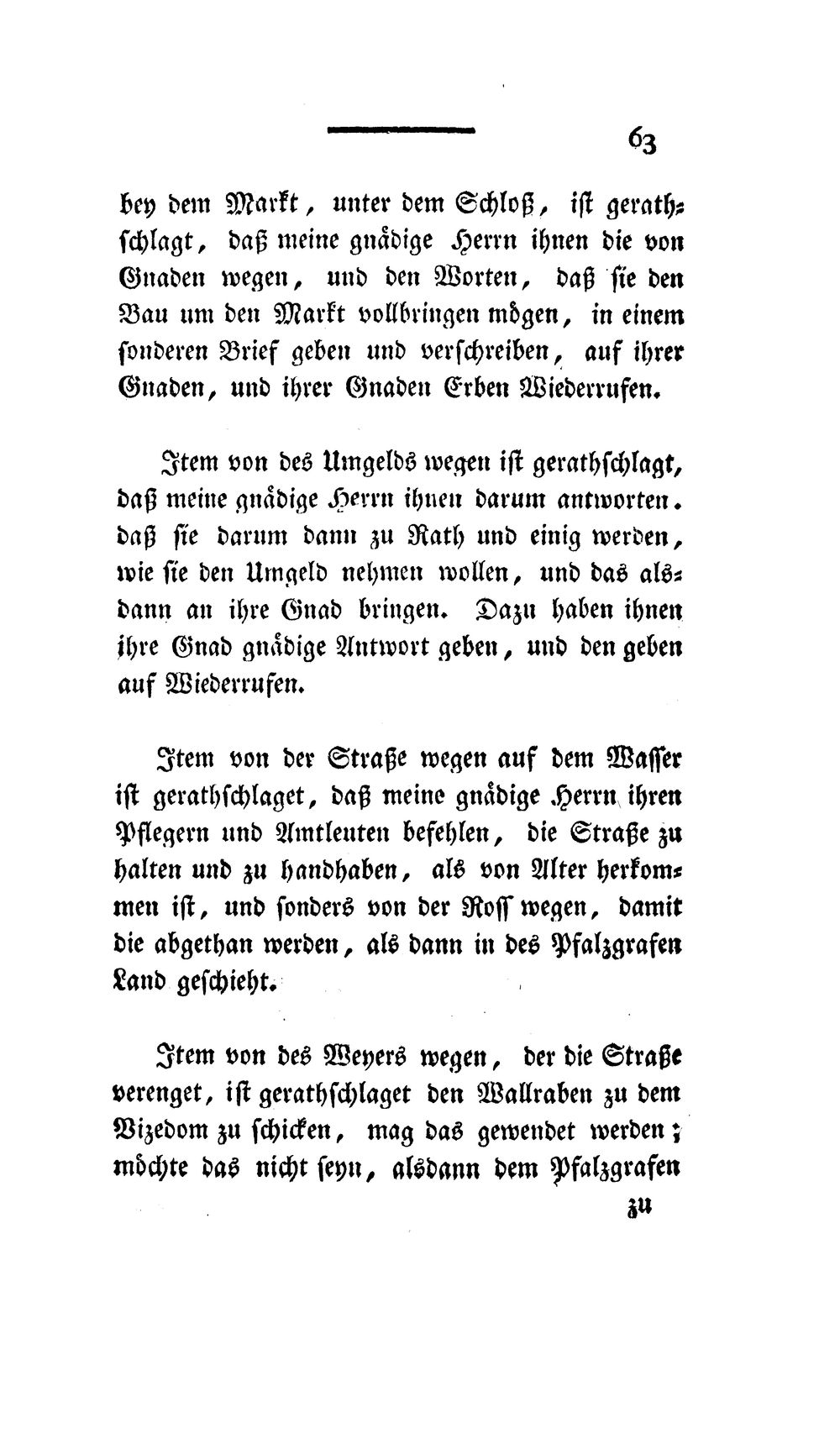 63

bey dem Markt, unter dem Schloß, ist gerathschlagt, daß meine gnädige Herrn ihnen die von Gnaden wegen, und den Worten, daß sie den Bau um den Markt vollbringen mögen, in einem sonderen Brief geben und verschreiben, auf ihrer Gnaden, und ihrer Gnaden Erben Wiederrufen.

Item von des Umgelds wegen ist gerathschlagt, daß meine gnädige Herrn ihnen darum antworten. daß sie darum dann zu Rath und einig werden, wie sie den Umgeld nehmen wollen, und das alsdann an ihre Gnad bringen. Dazu haben ihnen ihre Gnad gnädige Antwort geben, und den geben auf Wiederrufen.

Item von der Straße wegen auf dem Wasser ist gerathschlaget, daß meine gnädige Herrn ihren Pflegern und Amtleuten befehlen, die Straße zu halten und zu handhaben, als von Alter herkommen ist, und sonders von der Roſſ wegen, damit die abgethan werden, als dann in des Pfalzgrafen Land geschieht.

Item von des Weyers wegen, der die Straße verenget, ist gerathschlaget den Wallraben zu dem Vizedom zu schicken, mag das gewendet werden; möchte das nicht seyn, alsdann dem Pfalzgrafen

zu